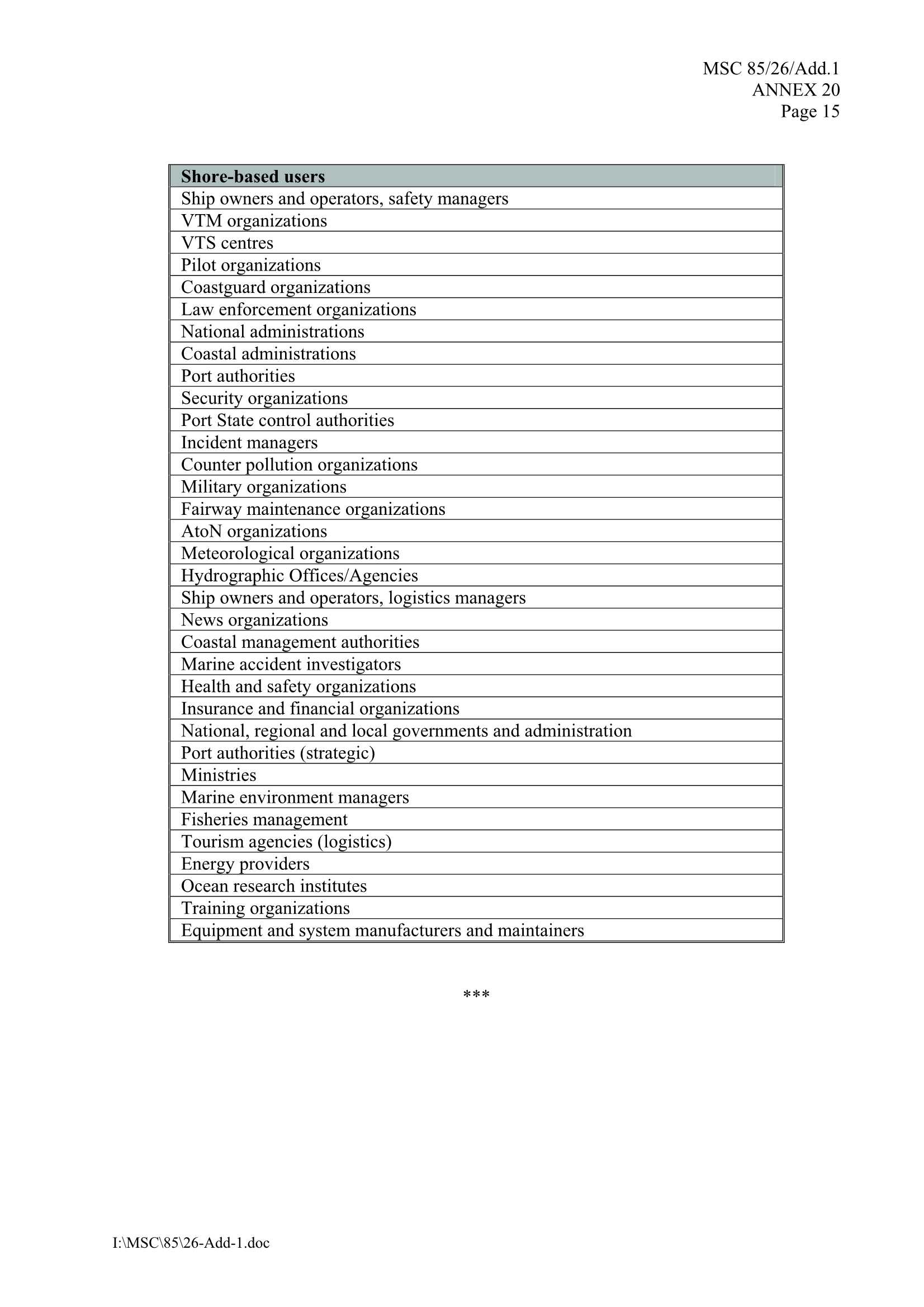 MSC 85/26/Add.1
ANNEX 20
Page 15

| Shore-based users |
|---|
| Ship owners and operators, safety managers |
| VTM organizations |
| VTS centres |
| Pilot organizations |
| Coastguard organizations |
| Law enforcement organizations |
| National administrations |
| Coastal administrations |
| Port authorities |
| Security organizations |
| Port State control authorities |
| Incident managers |
| Counter pollution organizations |
| Military organizations |
| Fairway maintenance organizations |
| AtoN organizations |
| Meteorological organizations |
| Hydrographic Offices/Agencies |
| Ship owners and operators, logistics managers |
| News organizations |
| Coastal management authorities |
| Marine accident investigators |
| Health and safety organizations |
| Insurance and financial organizations |
| National, regional and local governments and administration |
| Port authorities (strategic) |
| Ministries |
| Marine environment managers |
| Fisheries management |
| Tourism agencies (logistics) |
| Energy providers |
| Ocean research institutes |
| Training organizations |
| Equipment and system manufacturers and maintainers |

***

I:\MSC\85\26-Add-1.doc